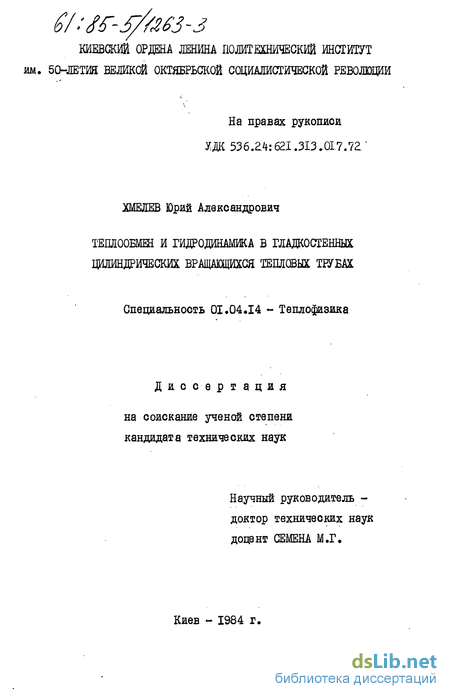 61:85-5/1263-3

КИЕВСКИЙ ОРДЕНА ЛЕНИНА ПОЛИТЕХНИЧЕСКИЙ ИНСТИТУТ им. 50-ЛЕТИЯ ВЕЛИКОЙ ОКТЯБРЬСКОЙ СОЦИАЛИСТИЧЕСКОЙ РЕВОЛЮЦИИ

На правах рукописи

УДК 536.24:621.313.017.72

ХМЕЛЕВ Юрий Александрович

ТЕПЛООБМЕН И ГИДРОДИНАМИКА В ГЛАДКОСТЕННЫХ ЦИЛИНДРИЧЕСКИХ ВРАЩАЮЩИХСЯ ТЕПЛОВЫХ ТРУБАХ

Специальность 01.04.14 - Теплофизика

Диссертация

на соискание ученой степени кандидата технических наук

Научный руководитель - доктор технических наук доцент СЕМЕНА М.Г.

Киев - 1984 г.

dsLib.net
библиотека диссертаций